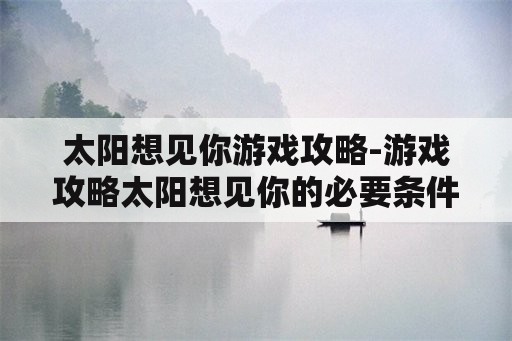 太阳想见你游戏攻略-游戏攻略太阳想见你的必要条件